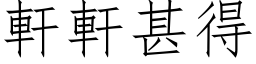 軒軒甚得